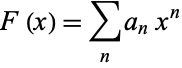 $F(x) = \sum_{n} a_n x^n$